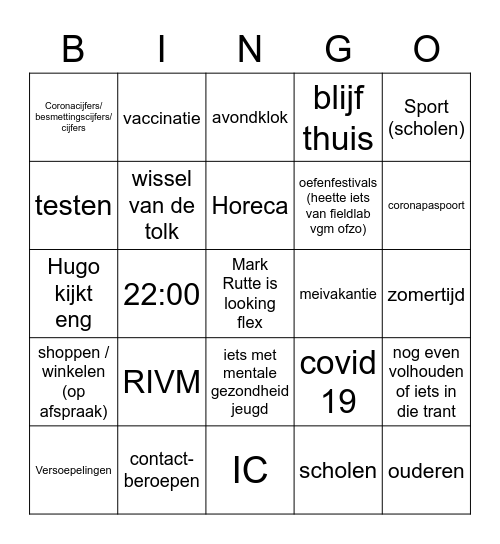 | B | I | N | G | O |
|---|---|---|---|---|
| Coronacijfers/ besmettingscijfers/ cijfers | vaccinatie | avondklok | blijf thuis | Sport (scholen) |
| testen | wissel van de tolk | Horeca | oefenfestivals (heette iets van fieldlab vgm ofzo) | coronapaspoort |
| Hugo kijkt eng | 22:00 | Mark Rutte is looking flex | meivakantie | zomertijd |
| shoppen / winkelen (op afspraak) | RIVM | iets met mentale gezondheid jeugd | covid 19 | nog even volhouden of iets in die trant |
| Versoepelingen | contact-beroepen | IC | scholen | ouderen |